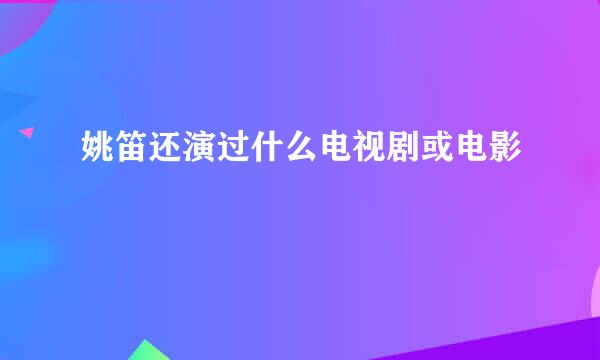 姚笛还演过什么电视剧或电影